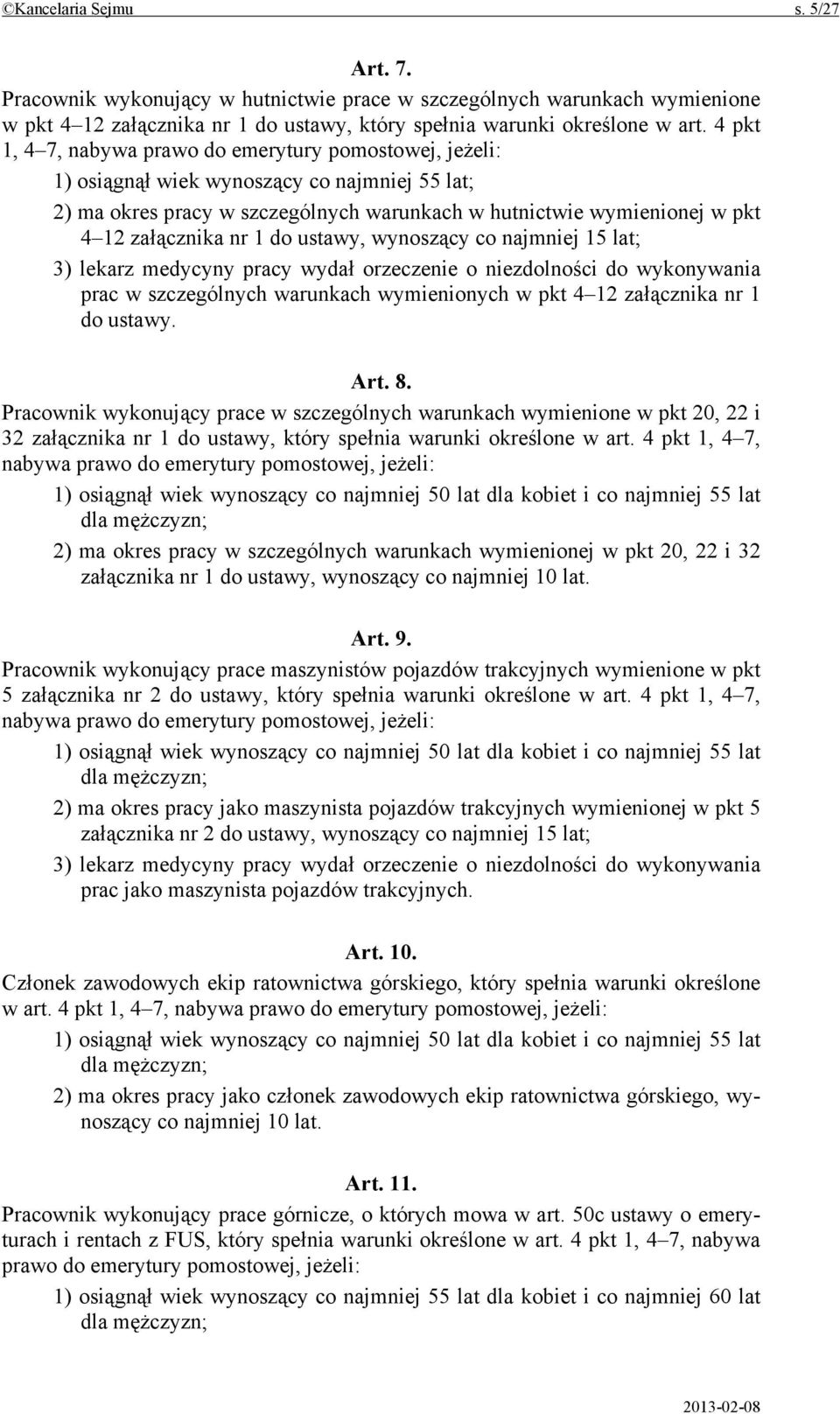 ©Kancelaria Sejmu s. 5/27

Art. 7.
Pracownik wykonujący w hutnictwie prace w szczególnych warunkach wymienione w pkt 4–12 załącznika nr 1 do ustawy, który spełnia warunki określone w art. 4 pkt 1, 4–7, nabywa prawo do emerytury pomostowej, jeżeli:
1) osiągnął wiek wynoszący co najmniej 55 lat;
2) ma okres pracy w szczególnych warunkach w hutnictwie wymienionej w pkt 4–12 załącznika nr 1 do ustawy, wynoszący co najmniej 15 lat;
3) lekarz medycyny pracy wydał orzeczenie o niezdolności do wykonywania prac w szczególnych warunkach wymienionych w pkt 4–12 załącznika nr 1 do ustawy.

Art. 8.
Pracownik wykonujący prace w szczególnych warunkach wymienione w pkt 20, 22 i 32 załącznika nr 1 do ustawy, który spełnia warunki określone w art. 4 pkt 1, 4–7, nabywa prawo do emerytury pomostowej, jeżeli:
1) osiągnął wiek wynoszący co najmniej 50 lat dla kobiet i co najmniej 55 lat dla mężczyzn;
2) ma okres pracy w szczególnych warunkach wymienionej w pkt 20, 22 i 32 załącznika nr 1 do ustawy, wynoszący co najmniej 10 lat.

Art. 9.
Pracownik wykonujący prace maszynistów pojazdów trakcyjnych wymienione w pkt 5 załącznika nr 2 do ustawy, który spełnia warunki określone w art. 4 pkt 1, 4–7, nabywa prawo do emerytury pomostowej, jeżeli:
1) osiągnął wiek wynoszący co najmniej 50 lat dla kobiet i co najmniej 55 lat dla mężczyzn;
2) ma okres pracy jako maszynista pojazdów trakcyjnych wymienionej w pkt 5 załącznika nr 2 do ustawy, wynoszący co najmniej 15 lat;
3) lekarz medycyny pracy wydał orzeczenie o niezdolności do wykonywania prac jako maszynista pojazdów trakcyjnych.

Art. 10.
Członek zawodowych ekip ratownictwa górskiego, który spełnia warunki określone w art. 4 pkt 1, 4–7, nabywa prawo do emerytury pomostowej, jeżeli:
1) osiągnął wiek wynoszący co najmniej 50 lat dla kobiet i co najmniej 55 lat dla mężczyzn;
2) ma okres pracy jako członek zawodowych ekip ratownictwa górskiego, wynoszący co najmniej 10 lat.

Art. 11.
Pracownik wykonujący prace górnicze, o których mowa w art. 50c ustawy o emeryturach i rentach z FUS, który spełnia warunki określone w art. 4 pkt 1, 4–7, nabywa prawo do emerytury pomostowej, jeżeli:
1) osiągnął wiek wynoszący co najmniej 55 lat dla kobiet i co najmniej 60 lat dla mężczyzn;

2013-02-08